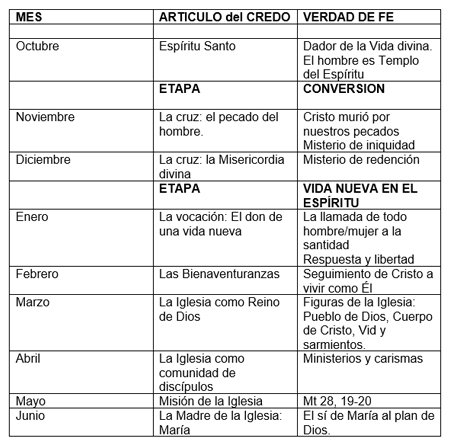 | MES | ARTICULO del CREDO | VERDAD DE FE |
|---|---|---|
| | | |
| Octubre | Espíritu Santo | Dador de la Vida divina. El hombre es Templo del Espíritu |
| | **ETAPA** | **CONVERSION** |
| Noviembre | La cruz: el pecado del hombre. | Cristo murió por nuestros pecados Misterio de iniquidad |
| Diciembre | La cruz: la Misericordia divina | Misterio de redención |
| | **ETAPA** | **VIDA NUEVA EN EL ESPÍRITU** |
| Enero | La vocación: El don de una vida nueva | La llamada de todo hombre/mujer a la santidad Respuesta y libertad |
| Febrero | Las Bienaventuranzas | Seguimiento de Cristo a vivir como Él |
| Marzo | La Iglesia como Reino de Dios | Figuras de la Iglesia: Pueblo de Dios, Cuerpo de Cristo, Vid y sarmientos. |
| Abril | La Iglesia como comunidad de discípulos | Ministerios y carismas |
| Mayo | Misión de la Iglesia | Mt 28, 19-20 |
| Junio | La Madre de la Iglesia: María | El sí de María al plan de Dios. |